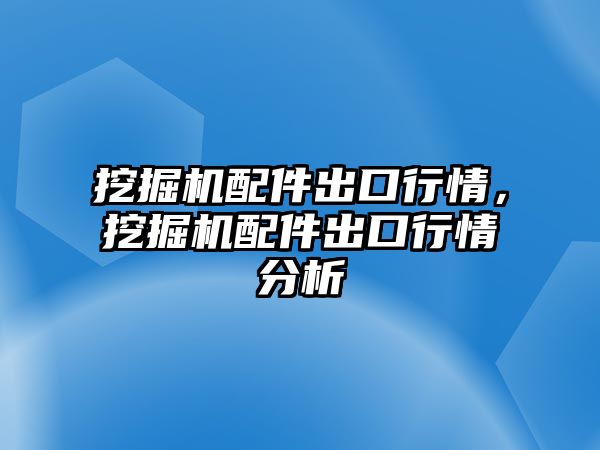 挖掘机配件出口行情，挖掘机配件出口行情分析